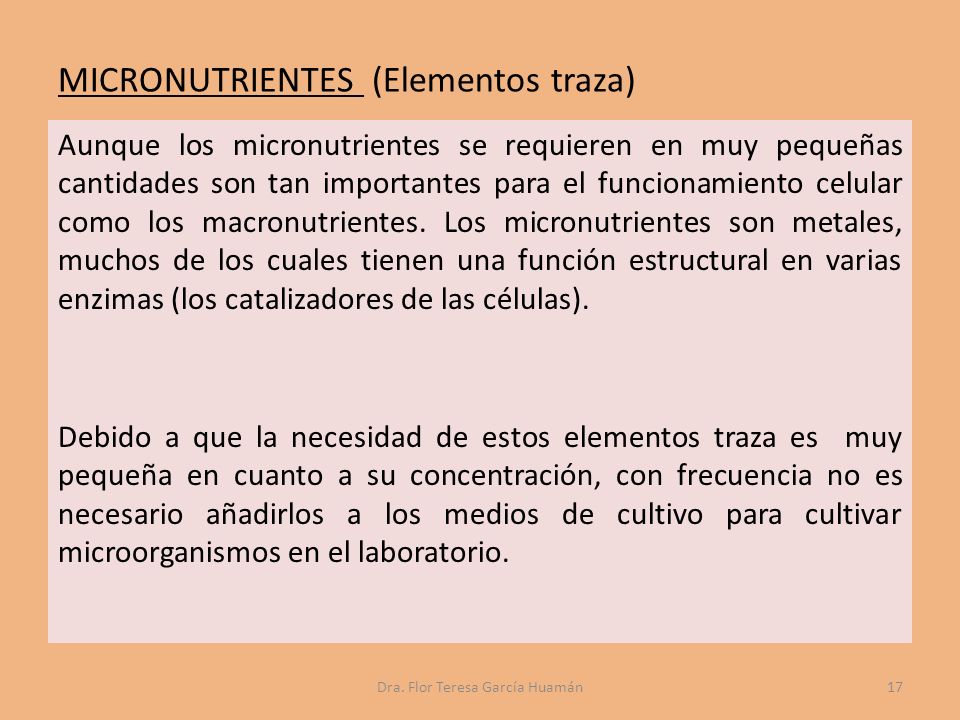 MICRONUTRIENTES (Elementos traza)

Aunque los micronutrientes se requieren en muy pequeñas cantidades son tan importantes para el funcionamiento celular como los macronutrientes. Los micronutrientes son metales, muchos de los cuales tienen una función estructural en varias enzimas (los catalizadores de las células).

Debido a que la necesidad de estos elementos traza es muy pequeña en cuanto a su concentración, con frecuencia no es necesario añadirlos a los medios de cultivo para cultivar microorganismos en el laboratorio.

Dra. Flor Teresa García Huamán

17